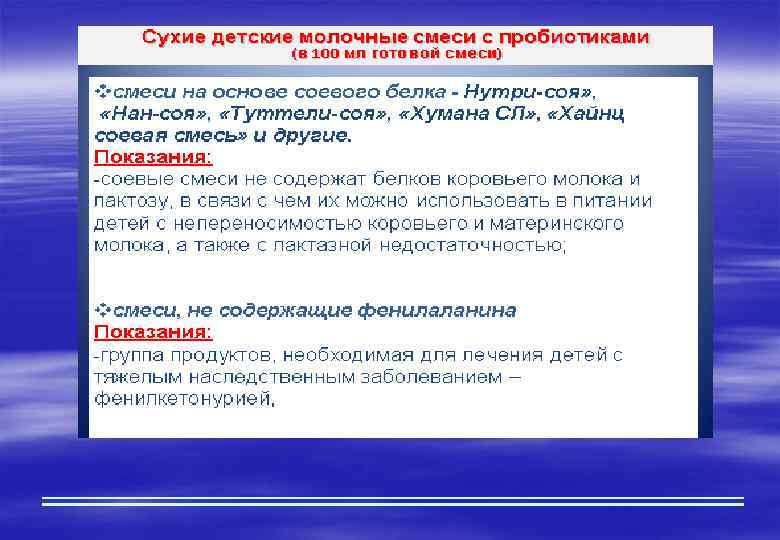 Сухие детские молочные смеси с пробиотиками
(в 100 мл готовой смеси)

❖смеси на основе соевого белка - Нутри-соя», «Нан-соя», «Туттели-соя», «Хумана СЛ», «Хайнц соевая смесь» и другие.
Показания:
-соевые смеси не содержат белков коровьего молока и лактозу, в связи с чем их можно использовать в питании детей с непереносимостью коровьего и материнского молока, а также с лактазной недостаточностью;

❖смеси, не содержащие фенилаланина
Показания:
-группа продуктов, необходимая для лечения детей с тяжелым наследственным заболеванием – фенилкетонурией,